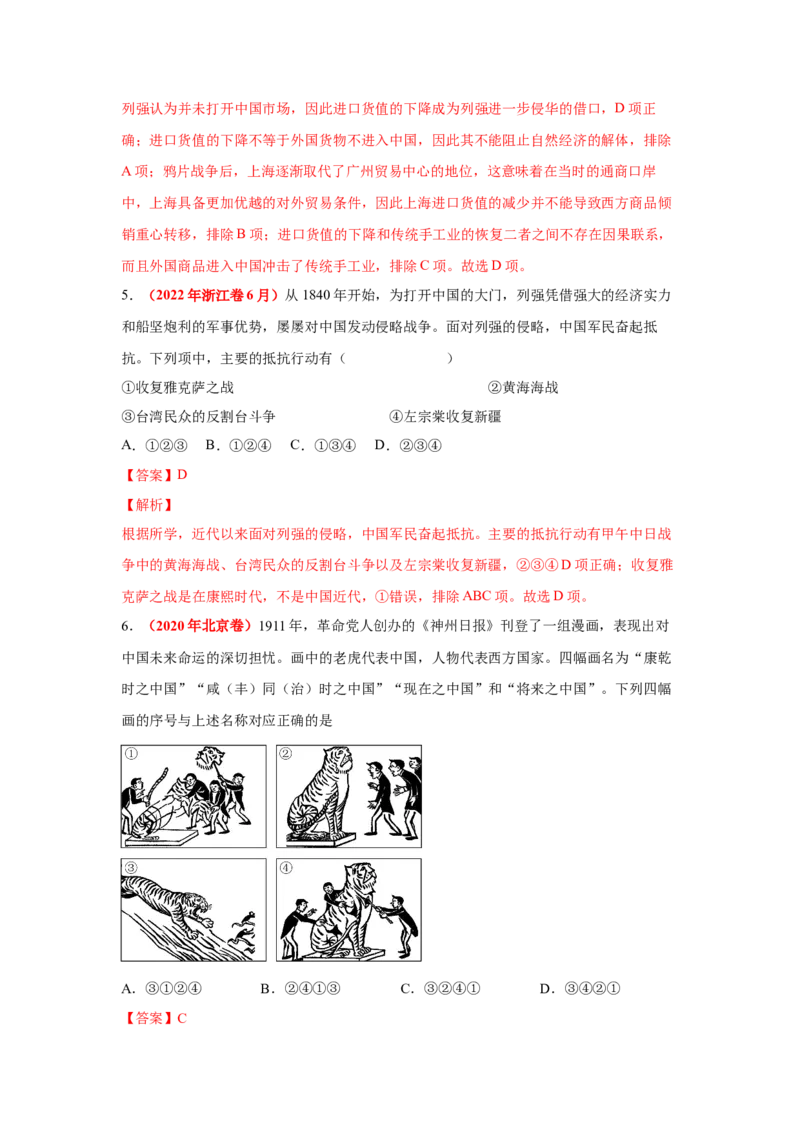 列强认为并未打开中国市场，因此进口货值的下降成为列强进一步侵华的借口，D项正确；进口货值的下降不等于外国货物不进入中国，因此其不能阻止自然经济的解体，排除A项；鸦片战争后，上海逐渐取代了广州贸易中心的地位，这意味着在当时的通商口岸中，上海具备更加优越的对外贸易条件，因此上海进口货值的减少并不能导致西方商品倾销重心转移，排除B项；进口货值的下降和传统手工业的恢复二者之间不存在因果联系，而且外国商品进入中国冲击了传统手工业，排除C项。故选D项。

5.（2022年浙江卷6月）从1840年开始，为打开中国的大门，列强凭借强大的经济实力和船坚炮利的军事优势，屡屡对中国发动侵略战争。面对列强的侵略，中国军民奋起抵抗。下列项中，主要的抵抗行动有（ ）

①收复雅克萨之战 ②黄海海战

③台湾民众的反割台斗争 ④左宗棠收复新疆

A.①②③ B.①②④ C.①③④ D.②③④

【答案】D

【解析】

根据所学，近代以来面对列强的侵略，中国军民奋起抵抗。主要的抵抗行动有甲午中日战争中的黄海海战、台湾民众的反割台斗争以及左宗棠收复新疆，②③④D项正确；收复雅克萨之战是在康熙时代，不是中国近代，①错误，排除ABC项。故选D项。

6.（2020年北京卷）1911年，革命党人创办的《神州日报》刊登了一组漫画，表现出对中国未来命运的深切担忧。画中的老虎代表中国，人物代表西方国家。四幅画名为“康乾时之中国”“咸（丰）同（治）时之中国”“现在之中国”和“将来之中国”。下列四幅画的序号与上述名称对应正确的是

①

②

③

④

A.③①②④ B.②④①③ C.③②④① D.③④②①

【答案】C